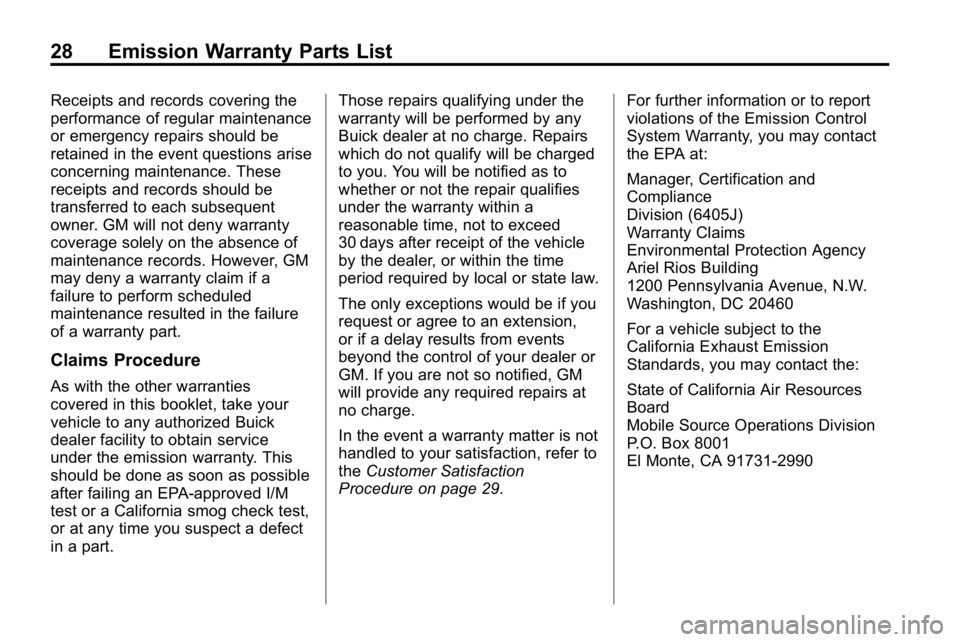 28 Emission Warranty Parts List

Receipts and records covering the performance of regular maintenance or emergency repairs should be retained in the event questions arise concerning maintenance. These receipts and records should be transferred to each subsequent owner. GM will not deny warranty coverage solely on the absence of maintenance records. However, GM may deny a warranty claim if a failure to perform scheduled maintenance resulted in the failure of a warranty part.

Claims Procedure

As with the other warranties covered in this booklet, take your vehicle to any authorized Buick dealer facility to obtain service under the emission warranty. This should be done as soon as possible after failing an EPA-approved I/M test or a California smog check test, or at any time you suspect a defect in a part.

Those repairs qualifying under the warranty will be performed by any Buick dealer at no charge. Repairs which do not qualify will be charged to you. You will be notified as to whether or not the repair qualifies under the warranty within a reasonable time, not to exceed 30 days after receipt of the vehicle by the dealer, or within the time period required by local or state law.

The only exceptions would be if you request or agree to an extension, or if a delay results from events beyond the control of your dealer or GM. If you are not so notified, GM will provide any required repairs at no charge.

In the event a warranty matter is not handled to your satisfaction, refer to the Customer Satisfaction Procedure on page 29.

For further information or to report violations of the Emission Control System Warranty, you may contact the EPA at:

Manager, Certification and Compliance
Division (6405J)
Warranty Claims
Environmental Protection Agency
Ariel Rios Building
1200 Pennsylvania Avenue, N.W.
Washington, DC 20460

For a vehicle subject to the California Exhaust Emission Standards, you may contact the:

State of California Air Resources Board
Mobile Source Operations Division
P.O. Box 8001
El Monte, CA 91731-2990

carmanualsonline.info